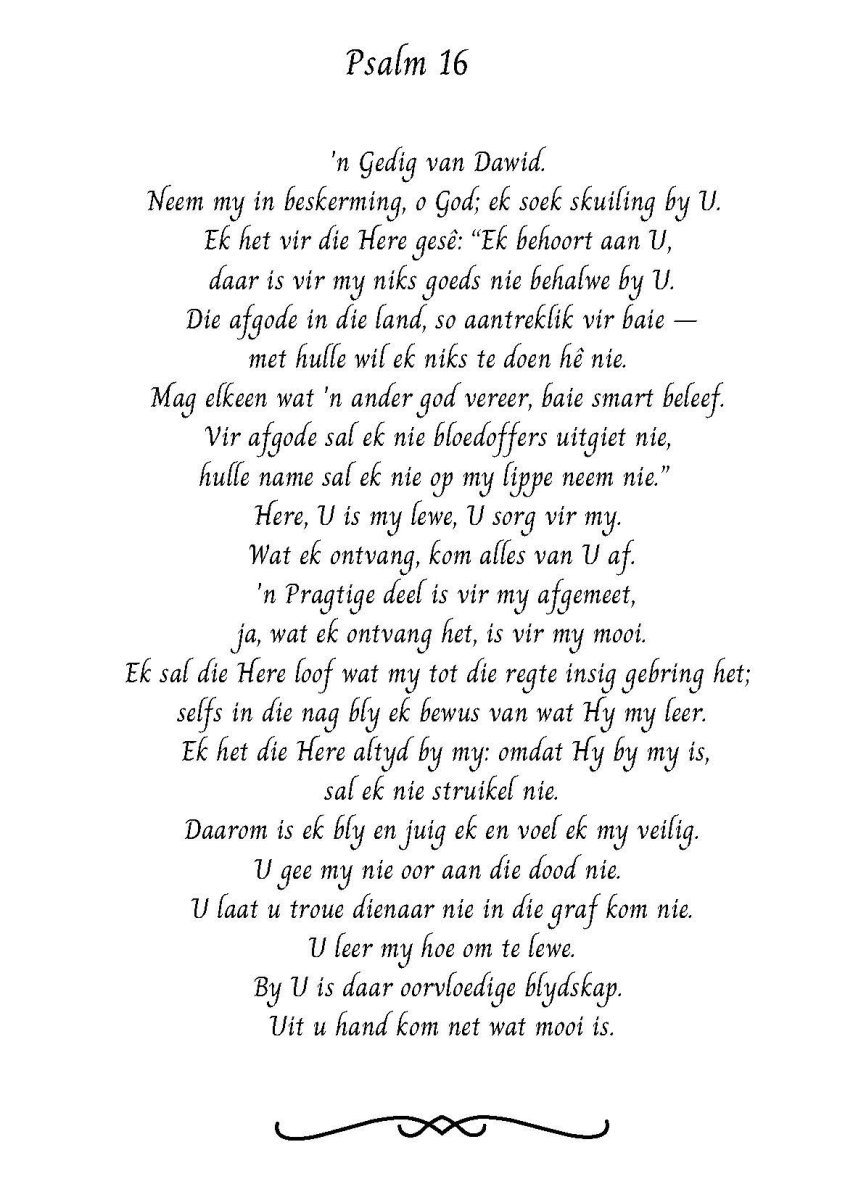 Psalm 16

'n Gedig van Dawid.
Neem my in beskerming, o God; ek soek skuiling by U.
Ek het vir die Here gesê: "Ek behoort aan U,
daar is vir my niks goeds nie behalwe by U.
Die afgode in die land, so aantreklik vir baie —
met hulle wil ek niks te doen hê nie.
Mag elkeen wat 'n ander god vereer, baie smart beleef.
Vir afgode sal ek nie bloedoffers uitgiet nie,
hulle name sal ek nie op my lippe neem nie."
Here, U is my lewe, U sorg vir my.
Wat ek ontvang, kom alles van U af.
'n Pragtige deel is vir my afgemeet,
ja, wat ek ontvang het, is vir my mooi.
Ek sal die Here loof wat my tot die regte insig gebring het;
selfs in die nag bly ek bewus van wat Hy my leer.
Ek het die Here altyd by my: omdat Hy by my is,
sal ek nie struikel nie.
Daarom is ek bly en juig ek en voel ek my veilig.
U gee my nie oor aan die dood nie.
U laat u troue dienaar nie in die graf kom nie.
U leer my hoe om te lewe.
By U is daar oorvloedige blydskap.
Uit u hand kom net wat mooi is.